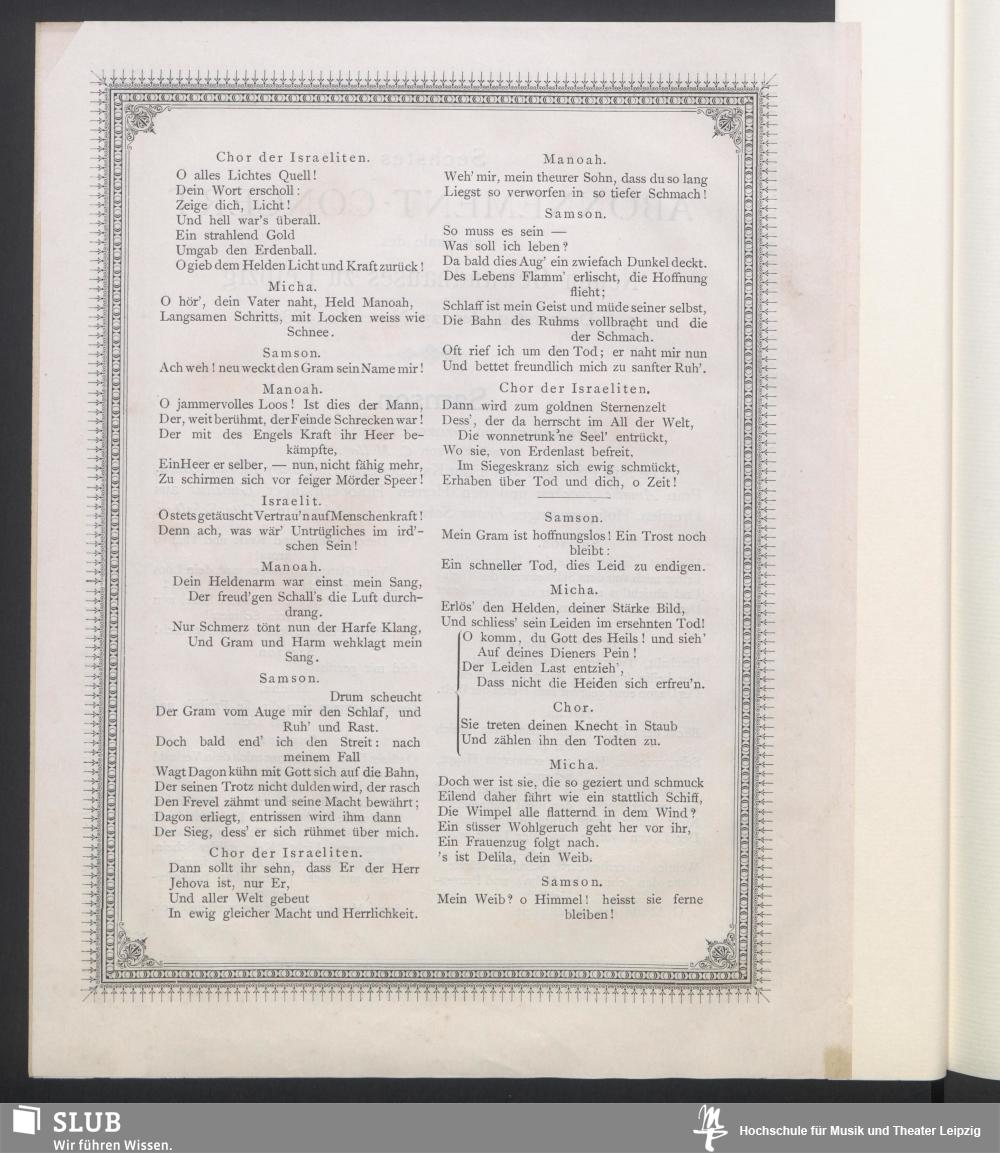 Chor der Israeliten.
O alles Lichtes Quell!
Dein Wort erscholl:
Zeige dich, Licht!
Und hell war's überall.
Ein strahlend Gold
Umgab den Erdenball.
O gieb dem Helden Licht und Kraft zurück!

Micha.
O hör', dein Vater naht, Held Manoah,
Langsamen Schritts, mit Locken weiss wie Schnee.

Samson.
Ach weh! neu weckt den Gram sein Name mir!

Manoah.
O jammervolles Loos! Ist dies der Mann,
Der, weit berühmt, der Feinde Schrecken war!
Der mit des Engels Kraft ihr Heer bekämpfte,
Ein Heer er selber, — nun, nicht fähig mehr,
Zu schirmen sich vor feiger Mörder Speer!

Israelit.
O stets getäuscht Vertrau'n auf Menschenkraft!
Denn ach, was wär' Untrügliches im ird'schen Sein!

Manoah.
Dein Heldenarm war einst mein Sang,
Der freud'gen Schall's die Luft durchdrang.
Nur Schmerz tönt nun der Harfe Klang,
Und Gram und Harm wehklagt mein Sang.

Samson.
Drum scheucht
Der Gram vom Auge mir den Schlaf, und Ruh' und Rast.
Doch bald end' ich den Streit: nach meinem Fall
Wagt Dagon kühn mit Gott sich auf die Bahn,
Der seinen Trotz nicht dulden wird, der rasch
Den Frevel zähmt und seine Macht bewährt;
Dagon erliegt, entrissen wird ihm dann
Der Sieg, dess' er sich rühmet über mich.

Chor der Israeliten.
Dann sollt ihr sehn, dass Er der Herr
Jehova ist, nur Er,
Und aller Welt gebeut
In ewig gleicher Macht und Herrlichkeit.

Manoah.
Weh' mir, mein theurer Sohn, dass du so lang
Liegst so verworfen in so tiefer Schmach!

Samson.
So muss es sein —
Was soll ich leben?
Da bald dies Aug' ein zwiefach Dunkel deckt.
Des Lebens Flamm' erlischt, die Hoffnung flieht;
Schlaff ist mein Geist und müde seiner selbst,
Die Bahn des Ruhms vollbracht und die der Schmach.
Oft rief ich um den Tod; er naht mir nun
Und bettet freundlich mich zu sanfter Ruh'.

Chor der Israeliten.
Dann wird zum goldnen Sternenzelt
Dess', der da herrscht im All der Welt,
Die wonnetrunk'ne Seel' entrückt,
Wo sie, von Erdenlast befreit,
Im Siegeskranz sich ewig schmückt,
Erhaben über Tod und dich, o Zeit!

Samson.
Mein Gram ist hoffnungslos! Ein Trost noch bleibt:
Ein schneller Tod, dies Leid zu endigen.

Micha.
Erlös' den Helden, deiner Stärke Bild,
Und schliess' sein Leiden im ersehnten Tod!
O komm, du Gott des Heils! und sieh'
Auf deines Dieners Pein!
Der Leiden Last entzieh',
Dass nicht die Heiden sich erfreu'n.

Chor.
Sie treten deinen Knecht in Staub
Und zählen ihn den Todten zu.

Micha.
Doch wer ist sie, die so geziert und schmuck
Eilend daher fährt wie ein stattlich Schiff,
Die Wimpel alle flatternd in dem Wind?
Ein süsser Wohlgeruch geht her vor ihr,
Ein Frauenzug folgt nach.
's ist Delila, dein Weib.

Samson.
Mein Weib? o Himmel! heisst sie ferne bleiben!

SLUB
Wir führen Wissen.
Hochschule für Musik und Theater Leipzig